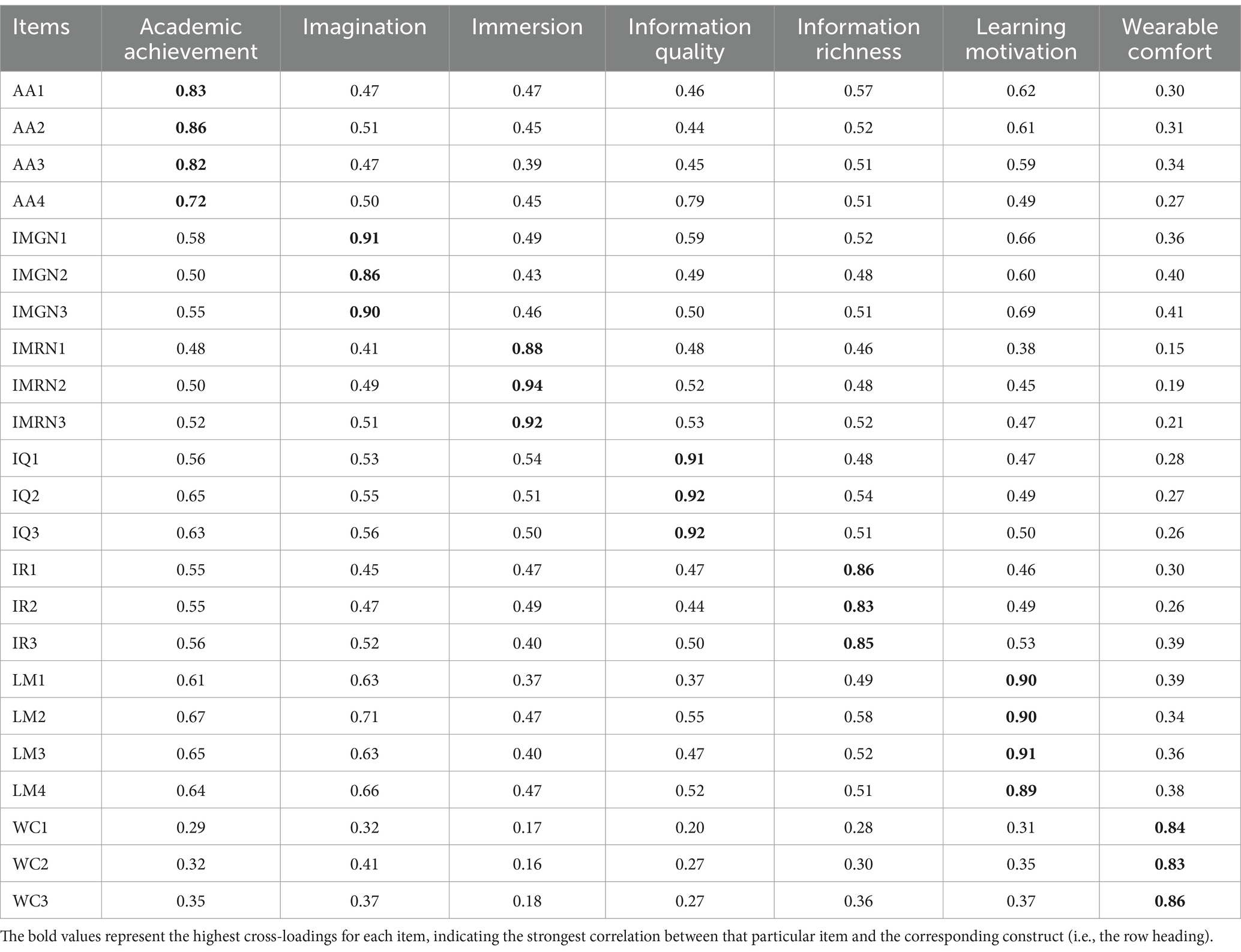 | Items | Academic achievement | Imagination | Immersion | Information quality | Information richness | Learning motivation | Wearable comfort |
|---|---|---|---|---|---|---|---|
| AA1 | **0.83** | 0.47 | 0.47 | 0.46 | 0.57 | 0.62 | 0.30 |
| AA2 | **0.86** | 0.51 | 0.45 | 0.44 | 0.52 | 0.61 | 0.31 |
| AA3 | **0.82** | 0.47 | 0.39 | 0.45 | 0.51 | 0.59 | 0.34 |
| AA4 | **0.72** | 0.50 | 0.45 | 0.79 | 0.51 | 0.49 | 0.27 |
| IMGN1 | 0.58 | **0.91** | 0.49 | 0.59 | 0.52 | 0.66 | 0.36 |
| IMGN2 | 0.50 | **0.86** | 0.43 | 0.49 | 0.48 | 0.60 | 0.40 |
| IMGN3 | 0.55 | **0.90** | 0.46 | 0.50 | 0.51 | 0.69 | 0.41 |
| IMRN1 | 0.48 | 0.41 | **0.88** | 0.48 | 0.46 | 0.38 | 0.15 |
| IMRN2 | 0.50 | 0.49 | **0.94** | 0.52 | 0.48 | 0.45 | 0.19 |
| IMRN3 | 0.52 | 0.51 | **0.92** | 0.53 | 0.52 | 0.47 | 0.21 |
| IQ1 | 0.56 | 0.53 | 0.54 | **0.91** | 0.48 | 0.47 | 0.28 |
| IQ2 | 0.65 | 0.55 | 0.51 | **0.92** | 0.54 | 0.49 | 0.27 |
| IQ3 | 0.63 | 0.56 | 0.50 | **0.92** | 0.51 | 0.50 | 0.26 |
| IR1 | 0.55 | 0.45 | 0.47 | 0.47 | **0.86** | 0.46 | 0.30 |
| IR2 | 0.55 | 0.47 | 0.49 | 0.44 | **0.83** | 0.49 | 0.26 |
| IR3 | 0.56 | 0.52 | 0.40 | 0.50 | **0.85** | 0.53 | 0.39 |
| LM1 | 0.61 | 0.63 | 0.37 | 0.37 | 0.49 | **0.90** | 0.39 |
| LM2 | 0.67 | 0.71 | 0.47 | 0.55 | 0.58 | **0.90** | 0.34 |
| LM3 | 0.65 | 0.63 | 0.40 | 0.47 | 0.52 | **0.91** | 0.36 |
| LM4 | 0.64 | 0.66 | 0.47 | 0.52 | 0.51 | **0.89** | 0.38 |
| WC1 | 0.29 | 0.32 | 0.17 | 0.20 | 0.28 | 0.31 | **0.84** |
| WC2 | 0.32 | 0.41 | 0.16 | 0.27 | 0.30 | 0.35 | **0.83** |
| WC3 | 0.35 | 0.37 | 0.18 | 0.27 | 0.36 | 0.37 | **0.86** |

The bold values represent the highest cross-loadings for each item, indicating the strongest correlation between that particular item and the corresponding construct (i.e., the row heading).